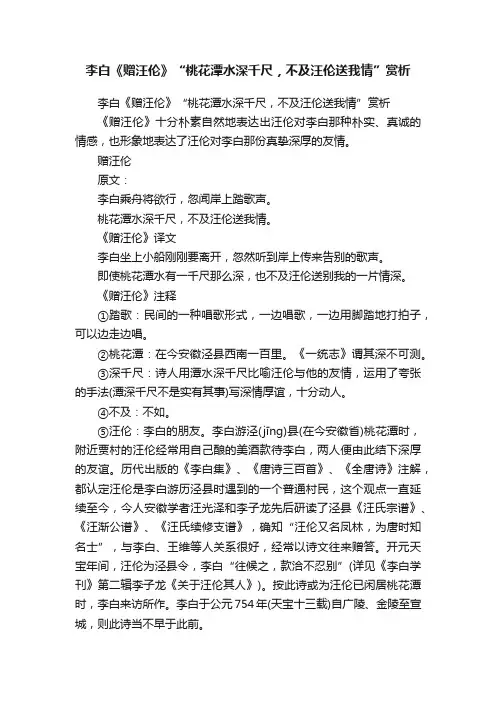 李白《赠汪伦》“桃花潭水深千尺，不及汪伦送我情”赏析

李白《赠汪伦》“桃花潭水深千尺，不及汪伦送我情”赏析

《赠汪伦》十分朴素自然地表达出汪伦对李白那种朴实、真诚的情感，也形象地表达了汪伦对李白那份真挚深厚的友情。

赠汪伦

原文：

李白乘舟将欲行，忽闻岸上踏歌声。

桃花潭水深千尺，不及汪伦送我情。

《赠汪伦》译文

李白坐上小船刚刚要离开，忽然听到岸上传来告别的歌声。

即使桃花潭水有一千尺那么深，也不及汪伦送别我的一片情深。

《赠汪伦》注释

①踏歌：民间的一种唱歌形式，一边唱歌，一边用脚踏地打拍子，可以边走边唱。

②桃花潭：在今安徽泾县西南一百里。《一统志》谓其深不可测。

③深千尺：诗人用潭水深千尺比喻汪伦与他的友情，运用了夸张的手法(潭深千尺不是实有其事)写深情厚谊，十分动人。

④不及：不如。

⑤汪伦：李白的朋友。李白游泾(jīng)县(在今安徽省)桃花潭时，附近贾村的汪伦经常用自己酿的美酒款待李白，两人便由此结下深厚的友谊。历代出版的《李白集》、《唐诗三百首》、《全唐诗》注解，都认定汪伦是李白游历泾县时遇到的一个普通村民，这个观点一直延续至今，今人安徽学者汪光泽和李子龙先后研读了泾县《汪氏宗谱》、《汪渐公谱》、《汪氏续修支谱》，确知“汪伦又名凤林，为唐时知名士”，与李白、王维等人关系很好，经常以诗文往来赠答。开元天宝年间，汪伦为泾县令，李白“往候之，款洽不忍别”(详见《李白学刊》第二辑李子龙《关于汪伦其人》)。按此诗或为汪伦已闲居桃花潭时，李白来访所作。李白于公元754年(天宝十三载)自广陵、金陵至宣城，则此诗当不早于此前。